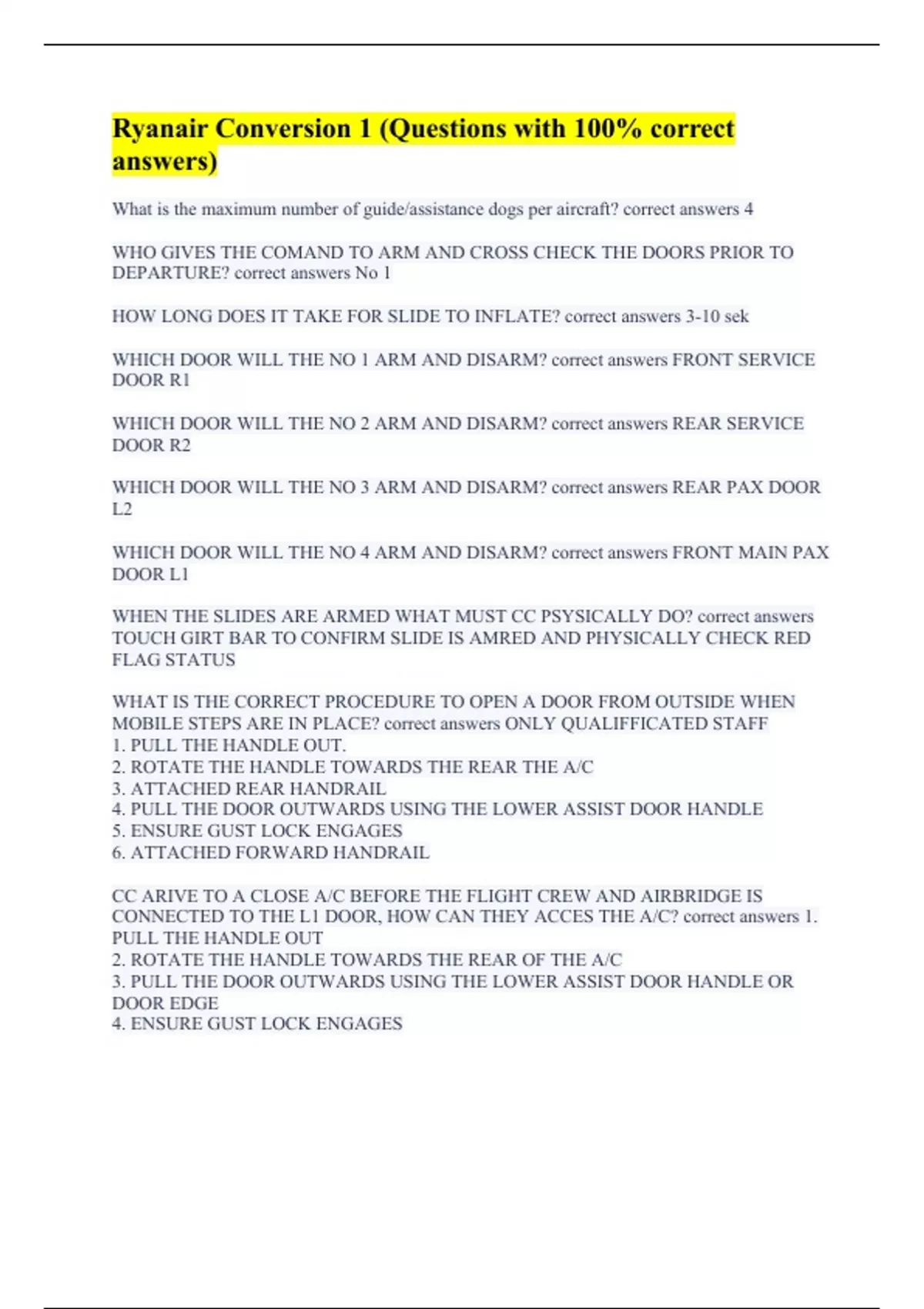 Ryanair Conversion 1 (Questions with 100% correct answers)

What is the maximum number of guide/assistance dogs per aircraft? correct answers 4

WHO GIVES THE COMAND TO ARM AND CROSS CHECK THE DOORS PRIOR TO DEPARTURE? correct answers No 1

HOW LONG DOES IT TAKE FOR SLIDE TO INFLATE? correct answers 3-10 sek

WHICH DOOR WILL THE NO 1 ARM AND DISARM? correct answers FRONT SERVICE DOOR R1

WHICH DOOR WILL THE NO 2 ARM AND DISARM? correct answers REAR SERVICE DOOR R2

WHICH DOOR WILL THE NO 3 ARM AND DISARM? correct answers REAR PAX DOOR L2

WHICH DOOR WILL THE NO 4 ARM AND DISARM? correct answers FRONT MAIN PAX DOOR L1

WHEN THE SLIDES ARE ARMED WHAT MUST CC PSYSICALLY DO? correct answers TOUCH GIRT BAR TO CONFIRM SLIDE IS AMRED AND PHYSICALLY CHECK RED FLAG STATUS

WHAT IS THE CORRECT PROCEDURE TO OPEN A DOOR FROM OUTSIDE WHEN MOBILE STEPS ARE IN PLACE? correct answers ONLY QUALIFFICATED STAFF
1. PULL THE HANDLE OUT.
2. ROTATE THE HANDLE TOWARDS THE REAR THE A/C
3. ATTACHED REAR HANDRAIL
4. PULL THE DOOR OUTWARDS USING THE LOWER ASSIST DOOR HANDLE
5. ENSURE GUST LOCK ENGAGES
6. ATTACHED FORWARD HANDRAIL

CC ARIVE TO A CLOSE A/C BEFORE THE FLIGHT CREW AND AIRBRIDGE IS CONNECTED TO THE L1 DOOR, HOW CAN THEY ACCES THE A/C? correct answers 1. PULL THE HANDLE OUT
2. ROTATE THE HANDLE TOWARDS THE REAR OF THE A/C
3. PULL THE DOOR OUTWARDS USING THE LOWER ASSIST DOOR HANDLE OR DOOR EDGE
4. ENSURE GUST LOCK ENGAGES